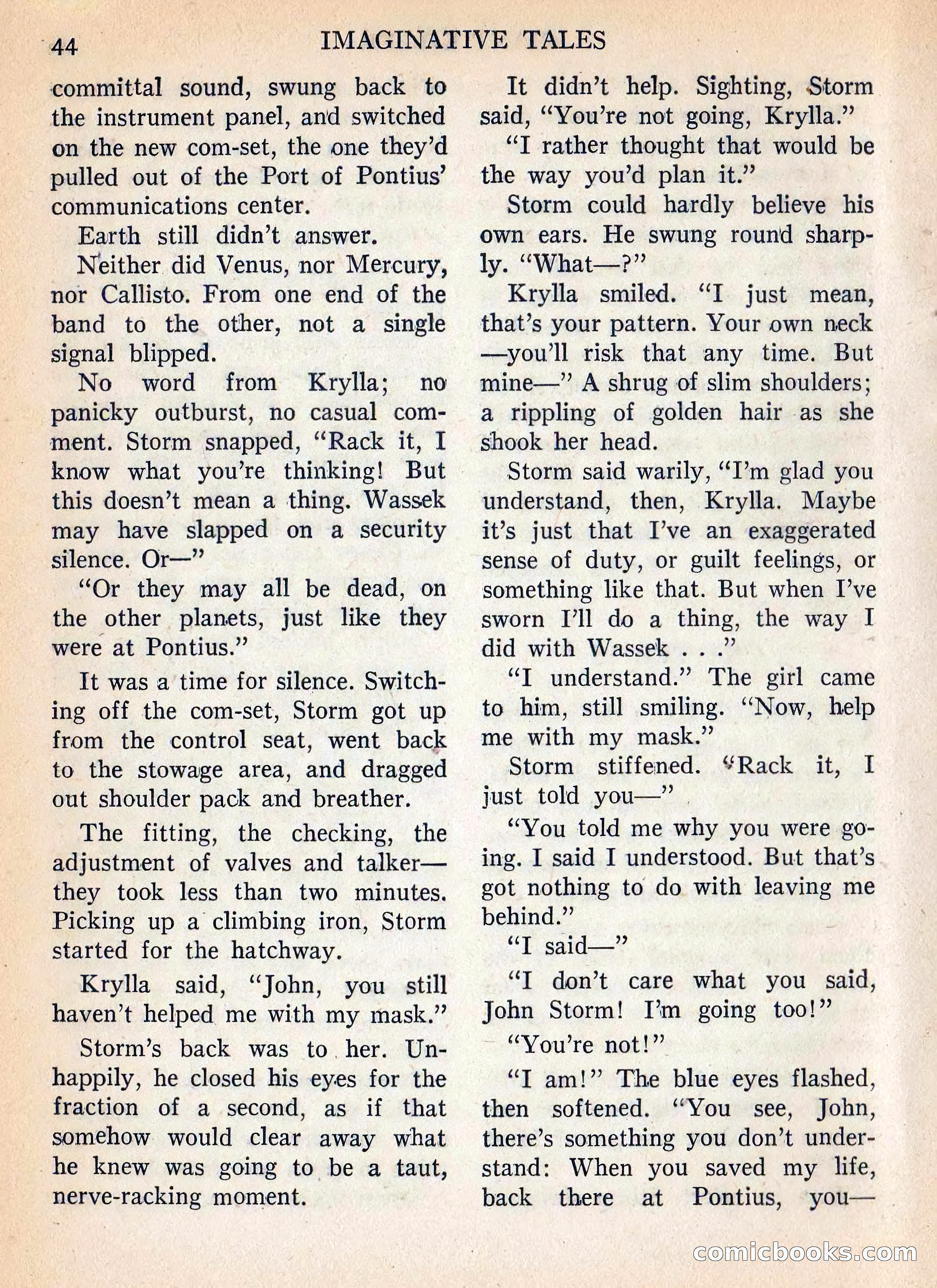 44 IMAGINATIVE TALES

committal sound, swung back to the instrument panel, and switched on the new com-set, the one they'd pulled out of the Port of Pontius' communications center.

Earth still didn't answer.

Neither did Venus, nor Mercury, nor Callisto. From one end of the band to the other, not a single signal blipped.

No word from Krylla; no panicky outburst, no casual comment. Storm snapped, "Rack it, I know what you're thinking! But this doesn't mean a thing. Wassek may have slapped on a security silence. Or—"

"Or they may all be dead, on the other planets, just like they were at Pontius."

It was a time for silence. Switching off the com-set, Storm got up from the control seat, went back to the stowage area, and dragged out shoulder pack and breather.

The fitting, the checking, the adjustment of valves and talker—they took less than two minutes. Picking up a climbing iron, Storm started for the hatchway.

Krylla said, "John, you still haven't helped me with my mask."

Storm's back was to her. Unhappily, he closed his eyes for the fraction of a second, as if that somehow would clear away what he knew was going to be a taut, nerve-racking moment.

It didn't help. Sighting, Storm said, "You're not going, Krylla."

"I rather thought that would be the way you'd plan it."

Storm could hardly believe his own ears. He swung round sharply. "What—?"

Krylla smiled. "I just mean, that's your pattern. Your own neck—you'll risk that any time. But mine—" A shrug of slim shoulders; a rippling of golden hair as she shook her head.

Storm said warily, "I'm glad you understand, then, Krylla. Maybe it's just that I've an exaggerated sense of duty, or guilt feelings, or something like that. But when I've sworn I'll do a thing, the way I did with Wassek . . ."

"I understand." The girl came to him, still smiling. "Now, help me with my mask."

Storm stiffened. "Rack it, I just told you—"

"You told me why you were going. I said I understood. But that's got nothing to do with leaving me behind."

"I said—"

"I don't care what you said, John Storm! I'm going too!"

"You're not!"

"I am!" The blue eyes flashed, then softened. "You see, John, there's something you don't understand: When you saved my life, back there at Pontius, you—

comicbooks.com